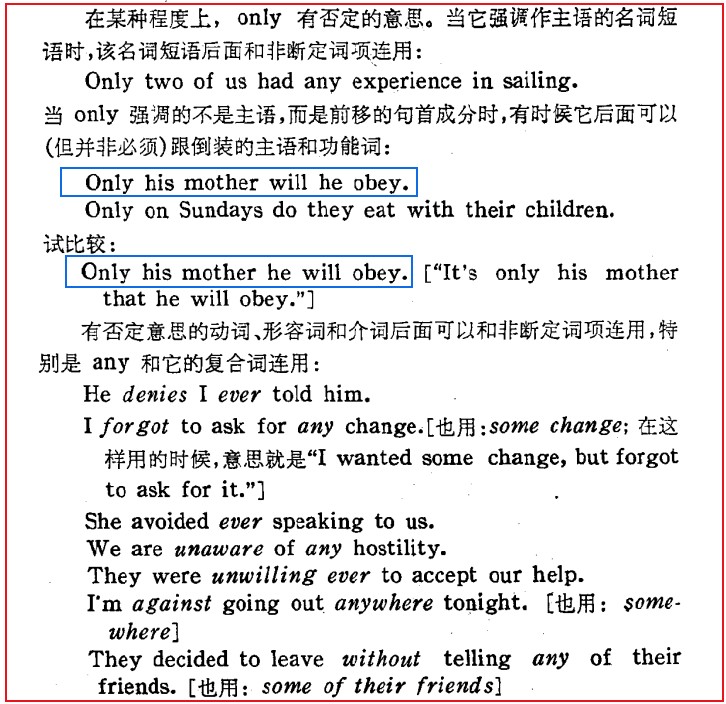 在某种程度上，only 有否定的意思。当它强调作主语的名词短语时，该名词短语后面和非断定词项连用：

Only two of us had any experience in sailing.

当 only 强调的不是主语，而是前移的句首成分时，有时候它后面可以(但并非必须)跟倒装的主语和功能词：

Only his mother will he obey.

Only on Sundays do they eat with their children.

试比较：

Only his mother he will obey. ["It's only his mother that he will obey."]

有否定意思的动词、形容词和介词后面可以和非断定词项连用，特别是 any 和它的复合词连用：

He denies I ever told him.

I forgot to ask for any change.[也用：some change; 在这样用的时候，意思就是"I wanted some change, but forgot to ask for it."]

She avoided ever speaking to us.

We are unaware of any hostility.

They were unwilling ever to accept our help.

I'm against going out anywhere tonight. [也用：somewhere]

They decided to leave without telling any of their friends. [也用：some of their friends]